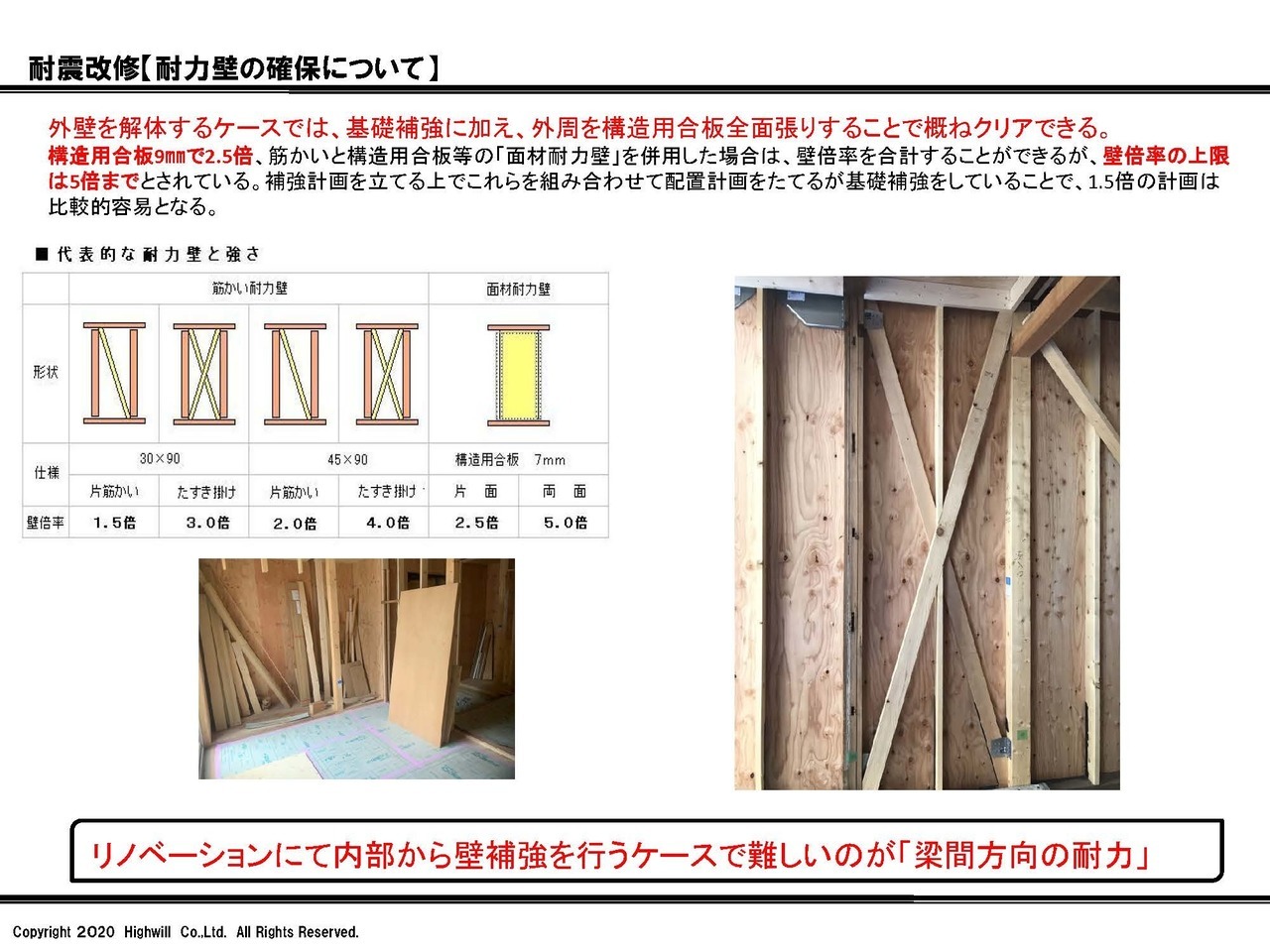 耐震改修【耐力壁の確保について】

外壁を解体するケースでは、基礎補強に加え、外周を構造用合板全面張りすることで概ねクリアできる。
構造用合板9㎜で2.5倍、筋かいと構造用合板等の「面材耐力壁」を併用した場合は、壁倍率を合計することができるが、壁倍率の上限は5倍までとされている。補強計画を立てる上でこれらを組み合わせて配置計画をたてるが基礎補強をしていることで、1.5倍の計画は比較的容易となる。

■ 代表的な耐力壁と強さ

| | 筋かい耐力壁 | | | | 面材耐力壁 | |
|---|---|---|---|---|---|---|
| 形状 | | | | | | |
| 仕様 | 30×90 | | 45×90 | | 構造用合板　7mm | |
| | 片筋かい | たすき掛け | 片筋かい | たすき掛け | 片　面 | 両　面 |
| 壁倍率 | 1.5倍 | 3.0倍 | 2.0倍 | 4.0倍 | 2.5倍 | 5.0倍 |

リノベーションにて内部から壁補強を行うケースで難しいのが「梁間方向の耐力」

Copyright 2020 Highwill Co.,Ltd. All Rights Reserved.